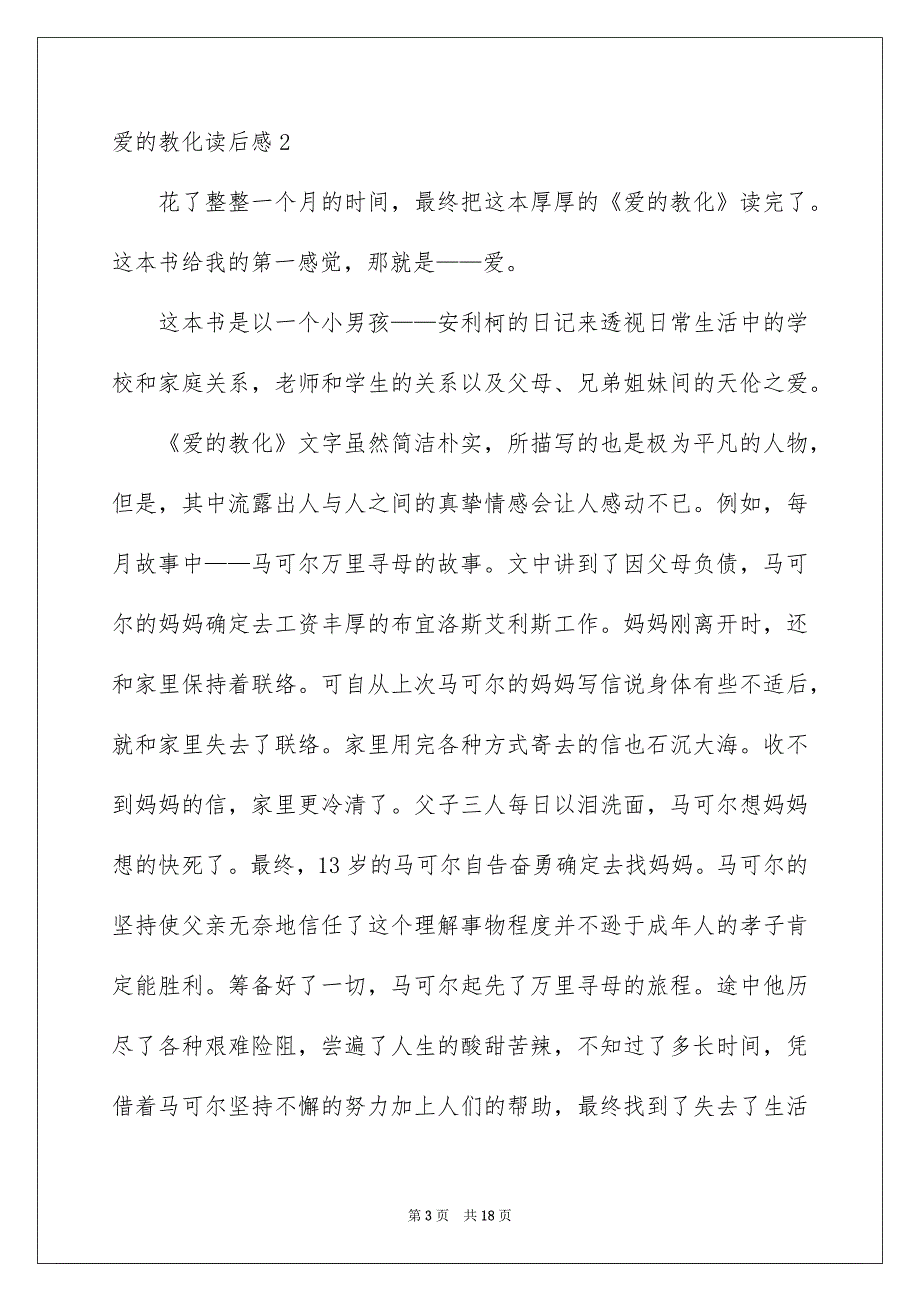 爱的教化读后感 2

花了整整一个月的时间，最终把这本厚厚的《爱的教化》读完了。这本书给我的第一感觉，那就是——爱。

这本书是以一个小男孩——安利柯的日记来透视日常生活中的学校和家庭关系，老师和学生的关系以及父母、兄弟姐妹间的天伦之爱。

《爱的教化》文字虽然简洁朴实，所描写的也是极为平凡的人物，但是，其中流露出人与人之间的真挚情感会让人感动不已。例如，每月故事中——马可尔万里寻母的故事。文中讲到了因父母负债，马可尔的妈妈确定去工资丰厚的布宜洛斯艾利斯工作。妈妈刚离开时，还和家里保持着联络。可自从上次马可尔的妈妈写信说身体有些不适后，就和家里失去了联络。家里用完各种方式寄去的信也石沉大海。收不到妈妈的信，家里更冷清了。父子三人每日以泪洗面，马可尔想妈妈想的快死了。最终，13 岁的马可尔自告奋勇确定去找妈妈。马可尔的坚持使父亲无奈地信任了这个理解事物程度并不逊于成年人的孝子肯定能胜利。筹备好了一切，马可尔起先了万里寻母的旅程。途中他历尽了各种艰难险阻，尝遍了人生的酸甜苦辣，不知过了多长时间，凭借着马可尔坚持不懈的努力加上人们的帮助，最终找到了失去了生活

第 3 页　共 18 页